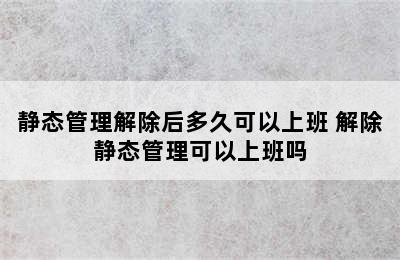 静态管理解除后多久可以上班 解除静态管理可以上班吗